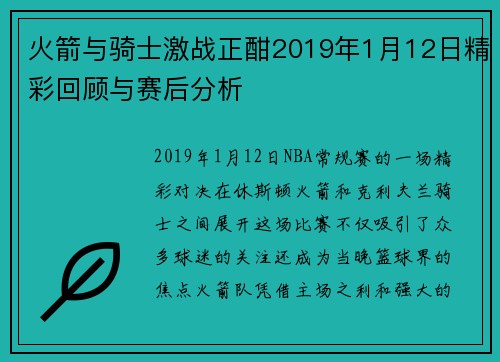 火箭与骑士激战正酣2019年1月12日精彩回顾与赛后分析

2019年1月12日NBA常规赛的一场精彩对决在休斯顿火箭和克利夫兰骑士之间展开这场比赛不仅吸引了众多球迷的关注还成为当晚篮球界的焦点火箭队凭借主场之利和强大的